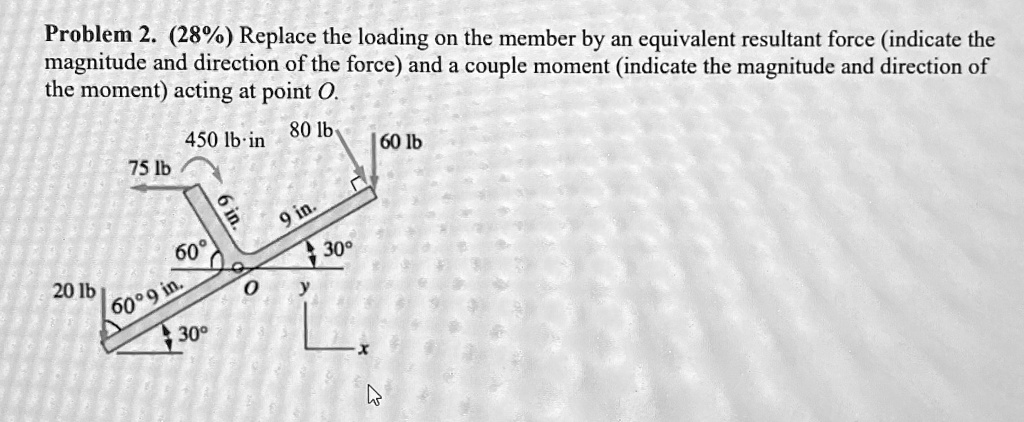 Problem 2. (28%) Replace the loading on the member by an equivalent resultant force (indicate the magnitude and direction of the force) and a couple moment (indicate the magnitude and direction of the moment) acting at point $O$.

450 lb·in

80 lb

60 lb

75 lb

6 in.

9 in.

60°

30°

20 lb

60°

9 in.

O

y

30°

x